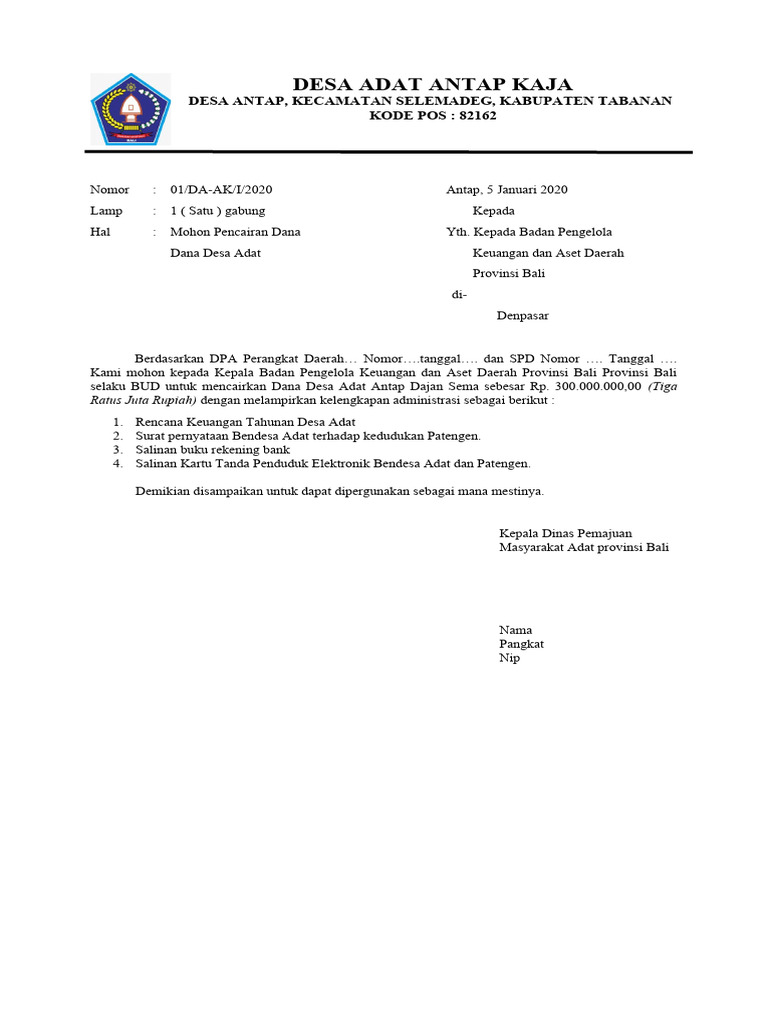 DESA ADAT ANTAP KAJA
DESA ANTAP, KECAMATAN SELEMADEG, KABUPATEN TABANAN
KODE POS : 82162

Nomor : 01/DA-AK/I/2020
Lamp : 1 ( Satu ) gabung
Hal : Mohon Pencairan Dana Dana Desa Adat

Antap, 5 Januari 2020
Kepada
Yth. Kepada Badan Pengelola Keuangan dan Aset Daerah Provinsi Bali
di-
Denpasar

Berdasarkan DPA Perangkat Daerah… Nomor….tanggal…. dan SPD Nomor …. Tanggal …. Kami mohon kepada Kepala Badan Pengelola Keuangan dan Aset Daerah Provinsi Bali Provinsi Bali selaku BUD untuk mencairkan Dana Desa Adat Antap Dajan Sema sebesar Rp. 300.000.000,00 (Tiga Ratus Juta Rupiah) dengan melampirkan kelengkapan administrasi sebagai berikut :

1. Rencana Keuangan Tahunan Desa Adat
2. Surat pernyataan Bendesa Adat terhadap kedudukan Patengen.
3. Salinan buku rekening bank
4. Salinan Kartu Tanda Penduduk Elektronik Bendesa Adat dan Patengen.

Demikian disampaikan untuk dapat dipergunakan sebagai mana mestinya.

Kepala Dinas Pemajuan
Masyarakat Adat provinsi Bali

Nama
Pangkat
Nip